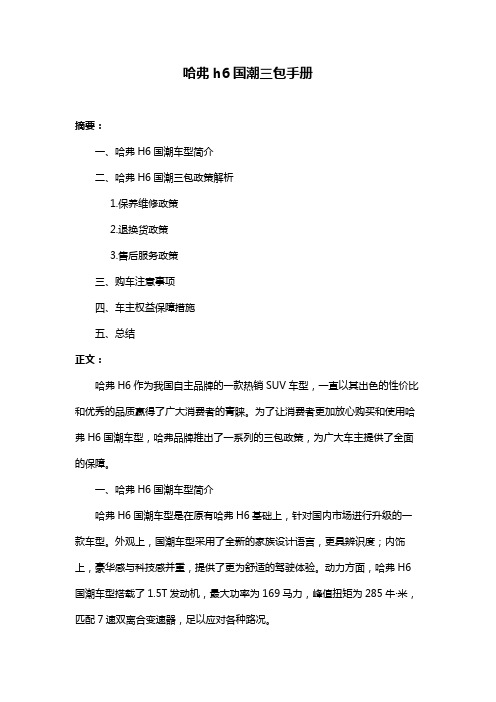 哈弗 h6 国潮三包手册

摘要：

一、哈弗 H6 国潮车型简介

二、哈弗 H6 国潮三包政策解析

1.保养维修政策

2.退换货政策

3.售后服务政策

三、购车注意事项

四、车主权益保障措施

五、总结

正文：

哈弗 H6 作为我国自主品牌的一款热销 SUV 车型，一直以其出色的性价比和优秀的品质赢得了广大消费者的青睐。为了让消费者更加放心购买和使用哈弗 H6 国潮车型，哈弗品牌推出了一系列的三包政策，为广大车主提供了全面的保障。

一、哈弗 H6 国潮车型简介

哈弗 H6 国潮车型是在原有哈弗 H6 基础上，针对国内市场进行升级的一款车型。外观上，国潮车型采用了全新的家族设计语言，更具辨识度；内饰上，豪华感与科技感并重，提供了更为舒适的驾驶体验。动力方面，哈弗 H6 国潮车型搭载了 1.5T 发动机，最大功率为 169 马力，峰值扭矩为 285 牛·米，匹配 7 速双离合变速器，足以应对各种路况。